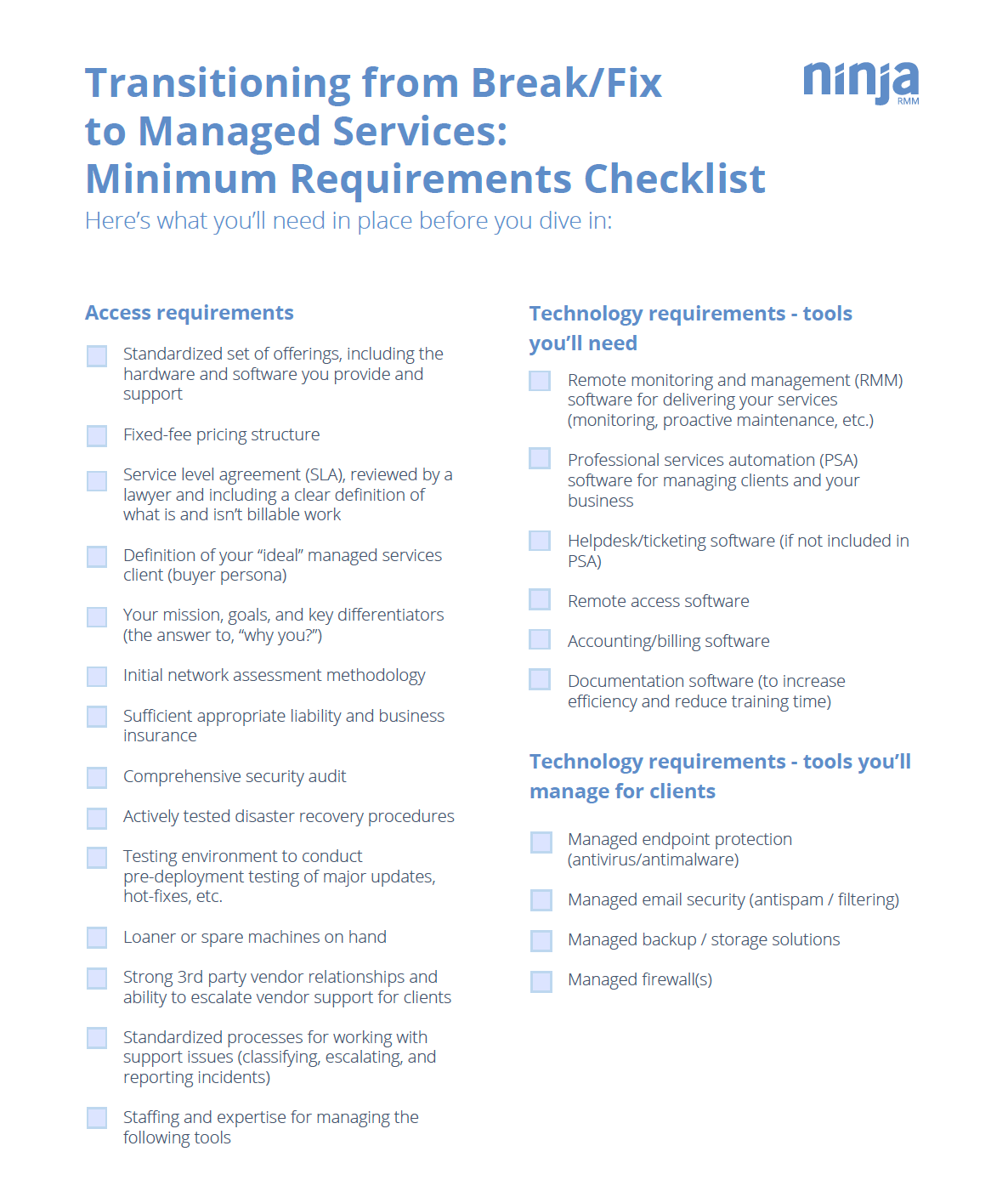 Transitioning from Break/Fix to Managed Services: Minimum Requirements Checklist

ninja RMM

Here's what you'll need in place before you dive in:

Access requirements

Standardized set of offerings, including the hardware and software you provide and support

Fixed-fee pricing structure

Service level agreement (SLA), reviewed by a lawyer and including a clear definition of what is and isn't billable work

Definition of your "ideal" managed services client (buyer persona)

Your mission, goals, and key differentiators (the answer to, "why you?")

Initial network assessment methodology

Sufficient appropriate liability and business insurance

Comprehensive security audit

Actively tested disaster recovery procedures

Testing environment to conduct pre-deployment testing of major updates, hot-fixes, etc.

Loaner or spare machines on hand

Strong 3rd party vendor relationships and ability to escalate vendor support for clients

Standardized processes for working with support issues (classifying, escalating, and reporting incidents)

Staffing and expertise for managing the following tools

Technology requirements - tools you'll need

Remote monitoring and management (RMM) software for delivering your services (monitoring, proactive maintenance, etc.)

Professional services automation (PSA) software for managing clients and your business

Helpdesk/ticketing software (if not included in PSA)

Remote access software

Accounting/billing software

Documentation software (to increase efficiency and reduce training time)

Technology requirements - tools you'll manage for clients

Managed endpoint protection (antivirus/antimalware)

Managed email security (antispam / filtering)

Managed backup / storage solutions

Managed firewall(s)